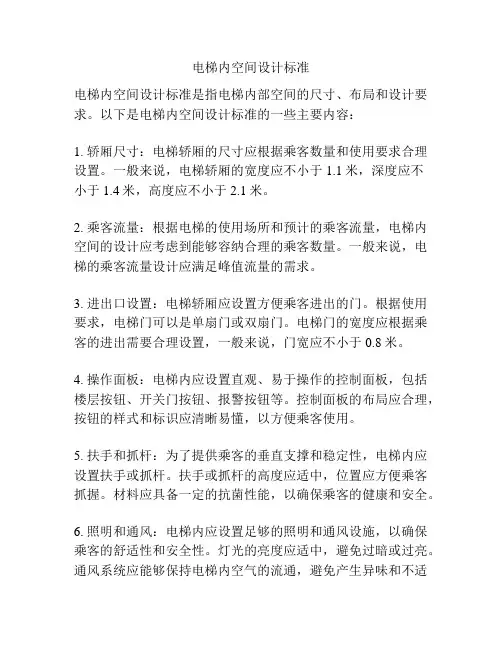 电梯内空间设计标准

电梯内空间设计标准是指电梯内部空间的尺寸、布局和设计要求。以下是电梯内空间设计标准的一些主要内容：

1. 轿厢尺寸：电梯轿厢的尺寸应根据乘客数量和使用要求合理设置。一般来说，电梯轿厢的宽度应不小于 1.1 米，深度应不小于 1.4 米，高度应不小于 2.1 米。

2. 乘客流量：根据电梯的使用场所和预计的乘客流量，电梯内空间的设计应考虑到能够容纳合理的乘客数量。一般来说，电梯的乘客流量设计应满足峰值流量的需求。

3. 进出口设置：电梯轿厢应设置方便乘客进出的门。根据使用要求，电梯门可以是单扇门或双扇门。电梯门的宽度应根据乘客的进出需要合理设置，一般来说，门宽应不小于 0.8 米。

4. 操作面板：电梯内应设置直观、易于操作的控制面板，包括楼层按钮、开关门按钮、报警按钮等。控制面板的布局应合理，按钮的样式和标识应清晰易懂，以方便乘客使用。

5. 扶手和抓杆：为了提供乘客的垂直支撑和稳定性，电梯内应设置扶手或抓杆。扶手或抓杆的高度应适中，位置应方便乘客抓握。材料应具备一定的抗菌性能，以确保乘客的健康和安全。

6. 照明和通风：电梯内应设置足够的照明和通风设施，以确保乘客的舒适性和安全性。灯光的亮度应适中，避免过暗或过亮。通风系统应能够保持电梯内空气的流通，避免产生异味和不适